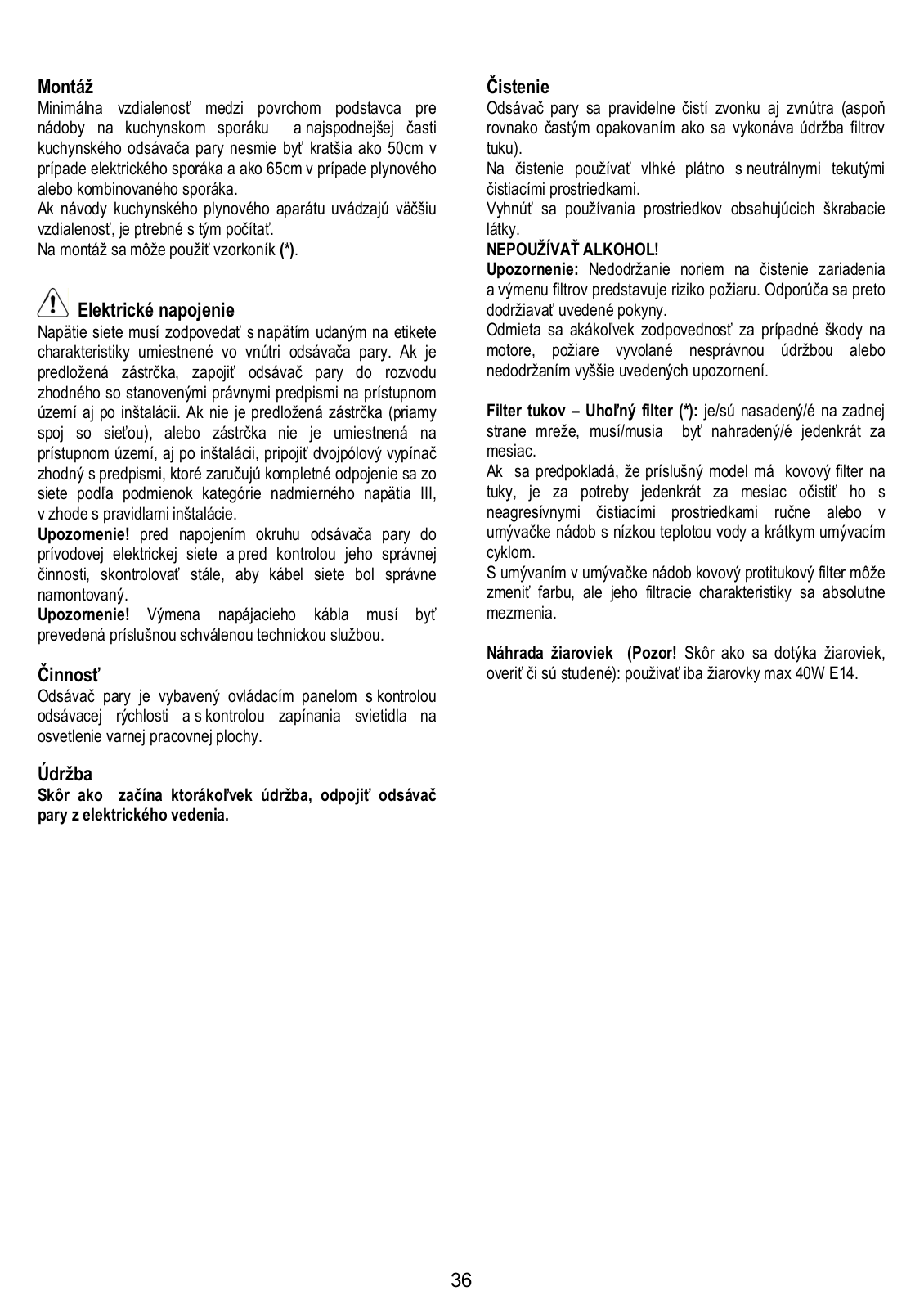 Montáž
Minimálna vzdialenosť medzi povrchom podstavca pre nádoby na kuchynskom sporáku a najspodnejšej časti kuchynského odsávača pary nesmie byť kratšia ako 50cm v prípade elektrického sporáka a ako 65cm v prípade plynového alebo kombinovaného sporáka.
Ak návody kuchynského plynového aparátu uvádzajú väčšiu vzdialenosť, je ptrebné s tým počítať.
Na montáž sa môže použiť vzorkoník (*).

Elektrické napojenie
Napätie siete musí zodpovedať s napätím udaným na etikete charakteristiky umiestnené vo vnútri odsávača pary. Ak je predložená zástrčka, zapojiť odsávač pary do rozvodu zhodného so stanovenými právnymi predpismi na prístupnom území aj po inštalácii. Ak nie je predložená zástrčka (priamy spoj so sieťou), alebo zástrčka nie je umiestnená na prístupnom území, aj po inštalácii, pripojiť dvojpólový vypínač zhodný s predpismi, ktoré zaručujú kompletné odpojenie sa zo siete podľa podmienok kategórie nadmierného napätia III, v zhode s pravidlami inštalácie.
Upozornenie! pred napojením okruhu odsávača pary do prívodovej elektrickej siete a pred kontrolou jeho správnej činnosti, skontrolovať stále, aby kábel siete bol správne namontovaný.
Upozornenie! Výmena napájacieho kábla musí byť prevedená príslušnou schválenou technickou službou.

Činnosť
Odsávač pary je vybavený ovládacím panelom s kontrolou odsávacej rýchlosti a s kontrolou zapínania svietidla na osvetlenie varnej pracovnej plochy.

Údržba
Skôr ako začína ktorákoľvek údržba, odpojiť odsávač pary z elektrického vedenia.

Čistenie
Odsávač pary sa pravidelne čistí zvonku aj zvnútra (aspoň rovnako častým opakovaním ako sa vykonáva údržba filtrov tuku).
Na čistenie používať vlhké plátno s neutrálnymi tekutými čistiacími prostriedkami.
Vyhnúť sa používania prostriedkov obsahujúcich škrabacie látky.
NEPOUŽÍVAŤ ALKOHOL!
Upozornenie: Nedodržanie noriem na čistenie zariadenia a výmenu filtrov predstavuje riziko požiaru. Odporúča sa preto dodržiavať uvedené pokyny.
Odmieta sa akákoľvek zodpovednosť za prípadné škody na motore, požiare vyvolané nesprávnou údržbou alebo nedodržaním vyššie uvedených upozornení.

Filter tukov – Uhoľný filter (*): je/sú nasadený/é na zadnej strane mreže, musí/musia byť nahradený/é jedenkrát za mesiac.
Ak sa predpokladá, že príslušný model má kovový filter na tuky, je za potreby jedenkrát za mesiac očistiť ho s neagresívnymi čistiacími prostriedkami ručne alebo v umývačke nádob s nízkou teplotou vody a krátkym umývacím cyklom.
S umývaním v umývačke nádob kovový protitukový filter môže zmeniť farbu, ale jeho filtracie charakteristiky sa absolutne mezmenia.

Náhrada žiaroviek (Pozor! Skôr ako sa dotýka žiaroviek, overiť či sú studené): používať iba žiarovky max 40W E14.

36